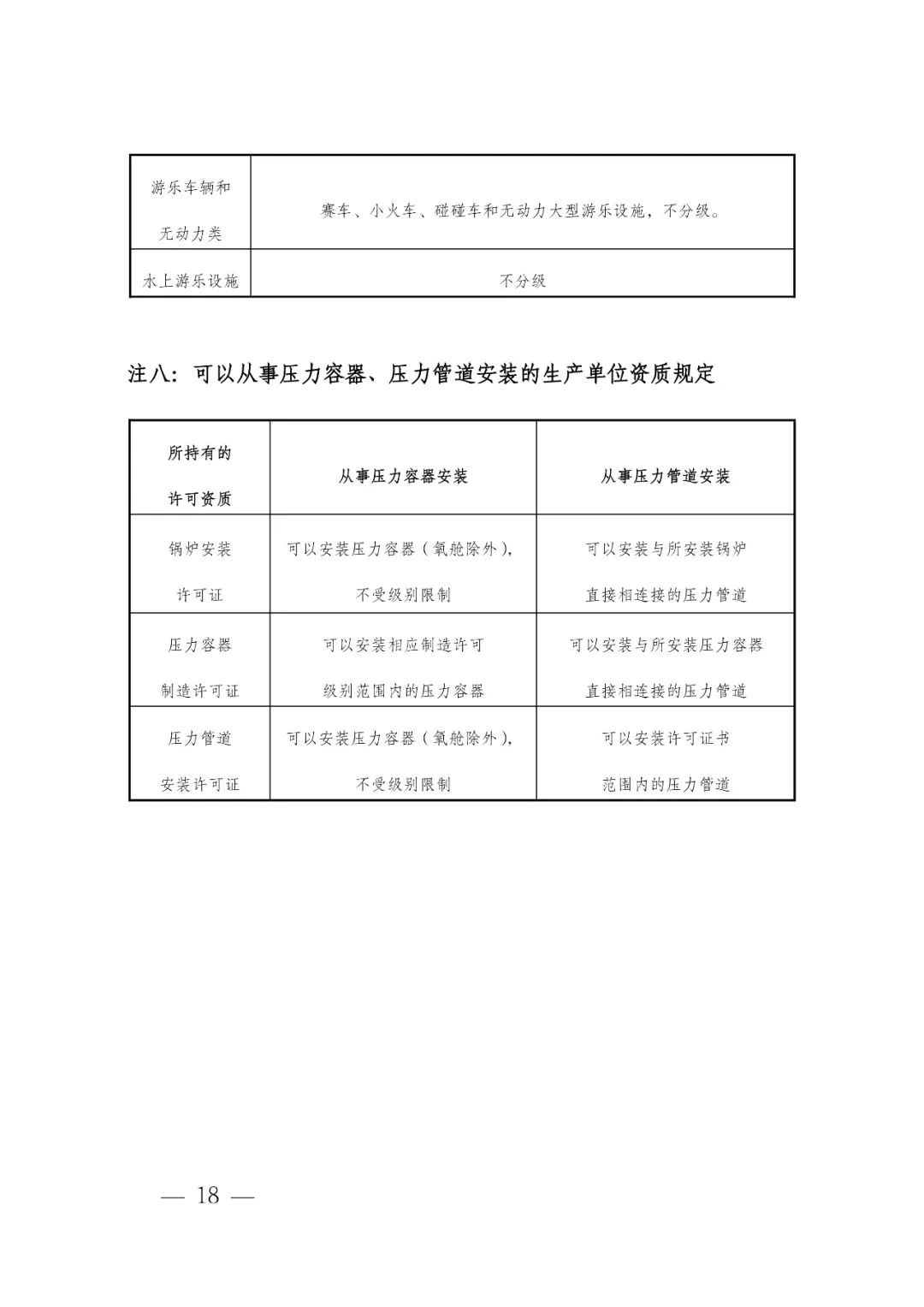 | 游乐车辆和无动力类 | 赛车、小火车、碰碰车和无动力大型游乐设施，不分级。 |
|---|---|
| 水上游乐设施 | 不分级 |

注八：可以从事压力容器、压力管道安装的生产单位资质规定

| 所持有的许可资质 | 从事压力容器安装 | 从事压力管道安装 |
|---|---|---|
| 锅炉安装许可证 | 可以安装压力容器（氧舱除外），不受级别限制 | 可以安装与所安装锅炉直接相连接的压力管道 |
| 压力容器制造许可证 | 可以安装相应制造许可级别范围内的压力容器 | 可以安装与所安装压力容器直接相连接的压力管道 |
| 压力管道安装许可证 | 可以安装压力容器（氧舱除外），不受级别限制 | 可以安装许可证书范围内的压力管道 |

— 18 —